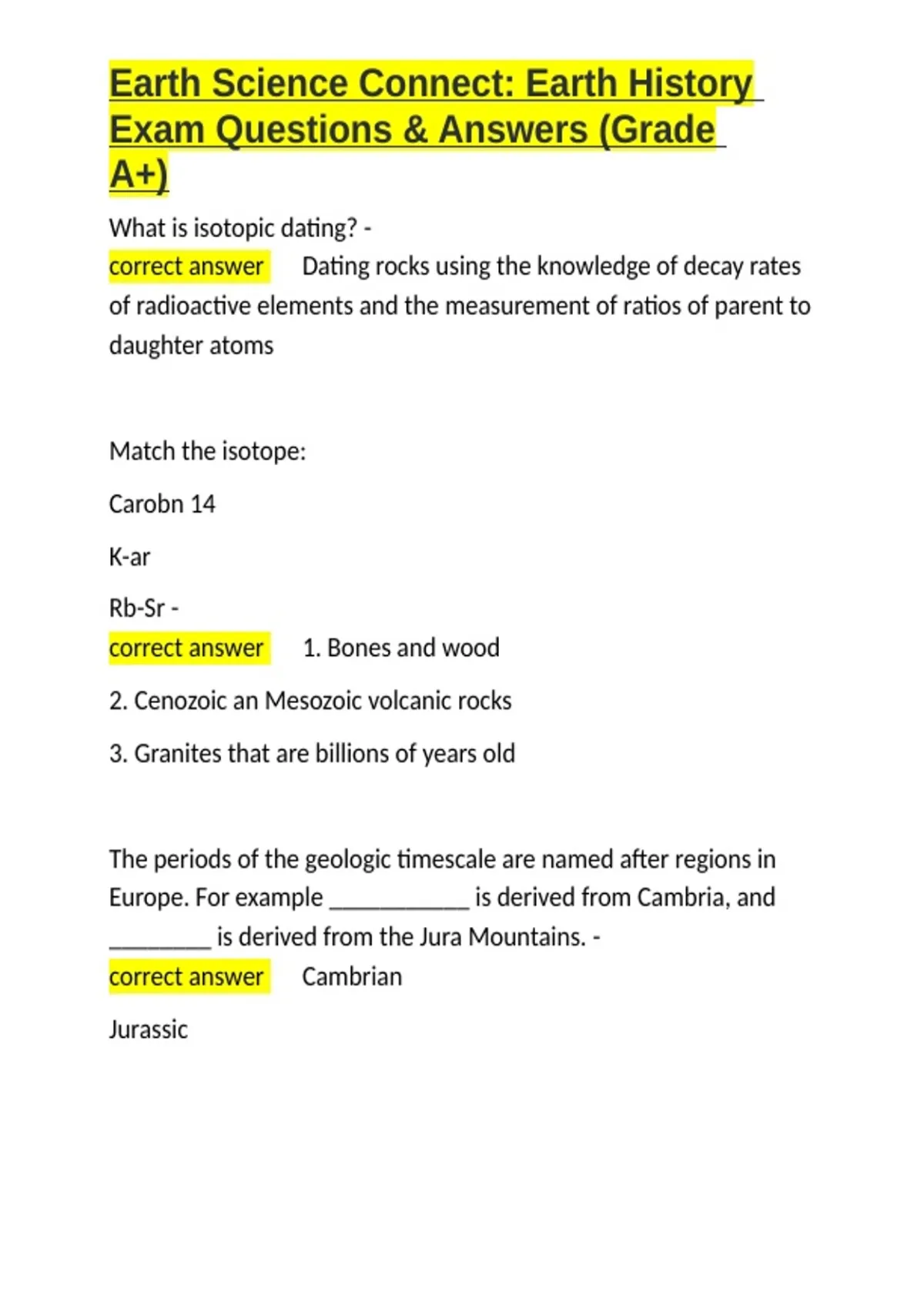 Earth Science Connect: Earth History Exam Questions & Answers (Grade A+)

What is isotopic dating? -
correct answer Dating rocks using the knowledge of decay rates of radioactive elements and the measurement of ratios of parent to daughter atoms

Match the isotope:

Carobn 14

K-ar

Rb-Sr -
correct answer 1. Bones and wood

2. Cenozoic an Mesozoic volcanic rocks

3. Granites that are billions of years old

The periods of the geologic timescale are named after regions in Europe. For example ___________ is derived from Cambria, and ________ is derived from the Jura Mountains. -
correct answer Cambrian

Jurassic